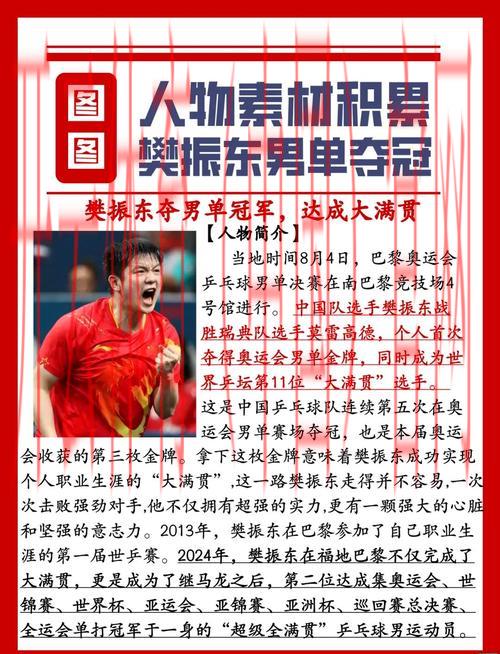 图图

人物素材积累
樊振东男单夺冠

樊振东夺男单冠军，达成大满贯

【人物简介】

当地时间8月4日，巴黎奥运会乒乓球男单决赛在南巴黎竞技场4号馆进行。中国队选手樊振东战胜瑞典队选手莫雷高德，个人首次夺得奥运会男单金牌，同时成为世界乒坛第11位“大满贯”选手。这是中国乒乓球队连续第五次在奥运会男单赛场夺冠，也是本届奥运会收获的第三枚金牌。拿下这枚金牌意味着樊振东成功实现个人职业生涯的“大满贯”,这一路樊振东走得并不容易,一次次击败强劲对手,他不仅拥有超强的实力,更有一颗强大的心脏和坚强的意志力。2013年，樊振东在巴黎参加了自己职业生涯的第一届世乒赛。2024年，樊振东在福地巴黎不仅完成了大满贯，更是成为了继马龙之后，第二位达成集奥运会、世锦赛、世界杯、亚运会、亚锦赛、亚洲杯、巡回赛总决赛、全运会单打冠军于一身的“超级全满贯”乒乓球男运动员。